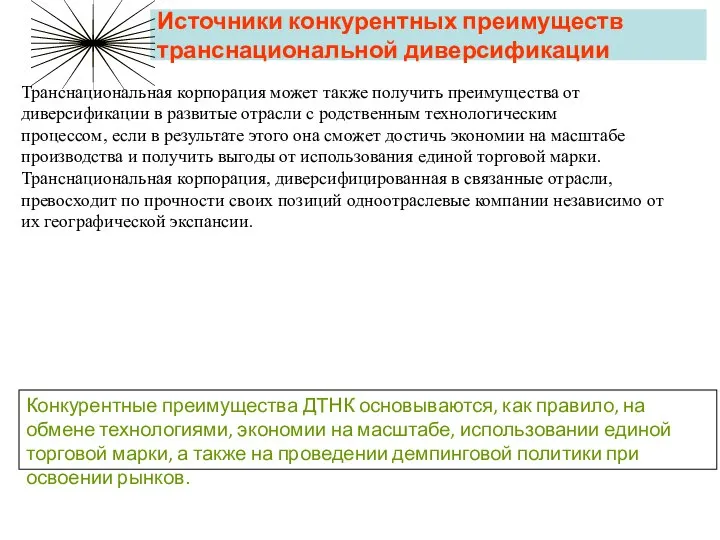 Источники конкурентных преимуществ транснациональной диверсификации

Транснациональная корпорация может также получить преимущества от диверсификации в развитые отрасли с родственным технологическим процессом, если в результате этого она сможет достичь экономии на масштабе производства и получить выгоды от использования единой торговой марки. Транснациональная корпорация, диверсифицированная в связанные отрасли, превосходит по прочности своих позиций одноотраслевые компании независимо от их географической экспансии.

Конкурентные преимущества ДТНК основываются, как правило, на обмене технологиями, экономии на масштабе, использовании единой торговой марки, а также на проведении демпинговой политики при освоении рынков.